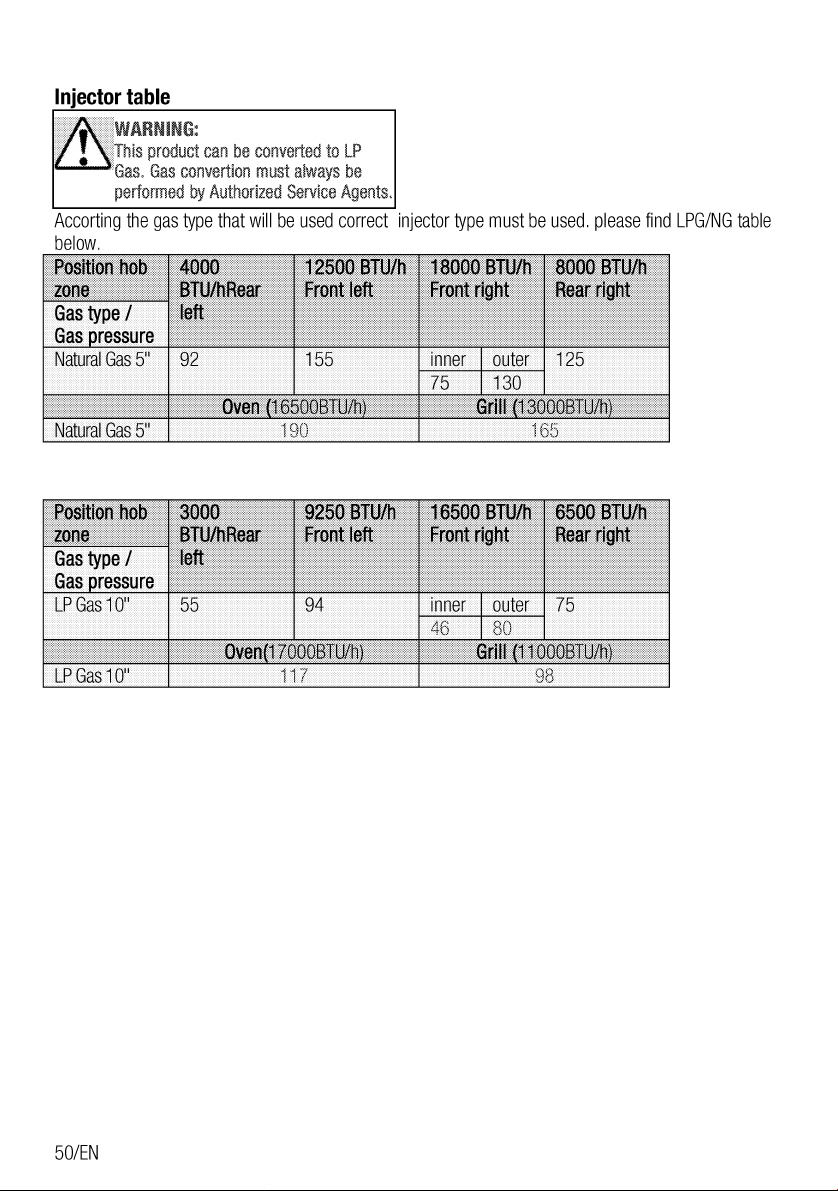 Injector table

WARNING:
This product can be converted to LP Gas. Gas convertion must always be performed by Authorized Service Agents.

Accorting the gas type that will be used correct injector type must be used. please find LPG/NG table below.

| Position hob zone Gas type / Gas pressure | 4000 BTU/hRear left | 12500 BTU/h Front left | 18000 BTU/h Front right | | 8000 BTU/h Rear right |
|---|---|---|---|---|---|
| Natural Gas 5" | 92 | 155 | inner | outer | 125 |
| | | | 75 | 130 | |
| | Oven (16500BTU/h) | | Grill (13000BTU/h) | | |
| Natural Gas 5" | 190 | | 165 | | |

| Position hob zone Gas type / Gas pressure | 3000 BTU/hRear left | 9250 BTU/h Front left | 16500 BTU/h Front right | | 6500 BTU/h Rear right |
|---|---|---|---|---|---|
| LP Gas 10" | 55 | 94 | inner | outer | 75 |
| | | | 46 | 80 | |
| | Oven(17000BTU/h) | | Grill (11000BTU/h) | | |
| LP Gas 10" | 117 | | 98 | | |

50/EN